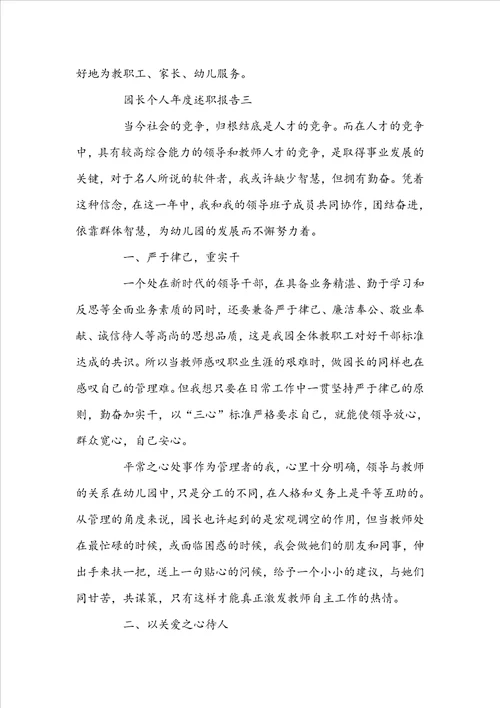 好地为教职工、家长、幼儿服务。

园长个人年度述职报告三

当今社会的竞争，归根结底是人才的竞争。而在人才的竞争中，具有较高综合能力的领导和教师人才的竞争，是取得事业发展的关键，对于名人所说的软件者，我或许缺少智慧，但拥有勤奋。凭着这种信念，在这一年中，我和我的领导班子成员共同协作，团结奋进，依靠群体智慧，为幼儿园的发展而不懈努力着。

一、严于律己，重实干

一个处在新时代的领导干部，在具备业务精湛、勤于学习和反思等全面业务素质的同时，还要兼备严于律己、廉洁奉公、敬业奉献、诚信待人等高尚的思想品质，这是我园全体教职工对好干部标准达成的共识。所以当教师感叹职业生涯的艰难时，做园长的同样也在感叹自己的管理难。但我想只要在日常工作中一贯坚持严于律己的原则，勤奋加实干，以“三心”标准严格要求自己，就能使领导放心，群众宽心，自己安心。

平常之心处事作为管理者的我，心里十分明确，领导与教师的关系在幼儿园中，只是分工的不同，在人格和义务上是平等互助的。从管理的角度来说，园长也许起到的是宏观调空的作用，但当教师处在最忙碌的时候，或面临困惑的时候，我会做她们的朋友和同事，伸出手来扶一把，送上一句贴心的问候，给予一个小小的建议，与她们同甘苦，共谋策，只有这样才能真正激发教师自主工作的热情。

二、以关爱之心待人